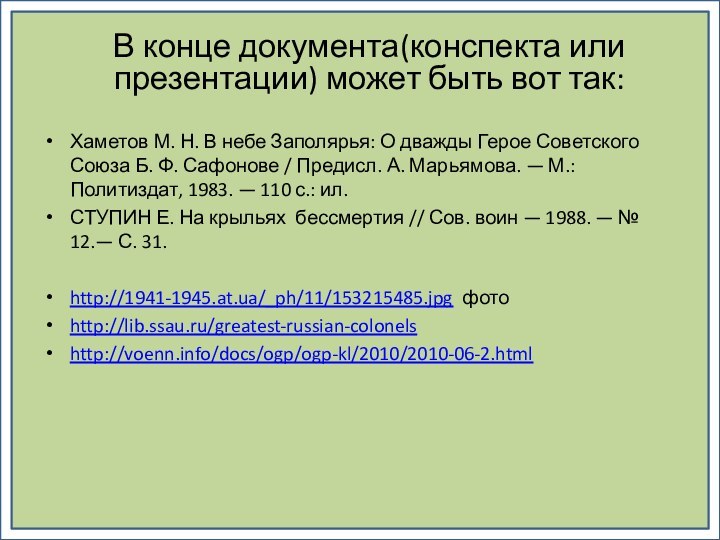 В конце документа(конспекта или презентации) может быть вот так:

• Хаметов М. Н. В небе Заполярья: О дважды Герое Советского Союза Б. Ф. Сафонове / Предисл. А. Марьямова. — М.: Политиздат, 1983. — 110 с.: ил.
• СТУПИН Е. На крыльях бессмертия // Сов. воин — 1988. — № 12.— С. 31.

• http://1941-1945.at.ua/_ph/11/153215485.jpg фото
• http://lib.ssau.ru/greatest-russian-colonels
• http://voenn.info/docs/ogp/ogp-kl/2010/2010-06-2.html